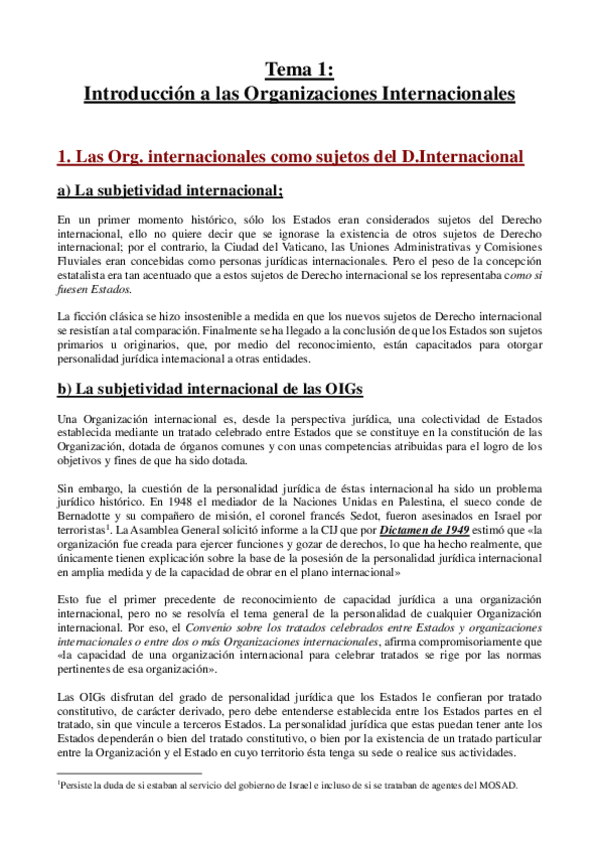 Tema 1:
Introducción a las Organizaciones Internacionales

1. Las Org. internacionales como sujetos del D.Internacional

a) La subjetividad internacional;

En un primer momento histórico, sólo los Estados eran considerados sujetos del Derecho internacional, ello no quiere decir que se ignorase la existencia de otros sujetos de Derecho internacional; por el contrario, la Ciudad del Vaticano, las Uniones Administrativas y Comisiones Fluviales eran concebidas como personas jurídicas internacionales. Pero el peso de la concepción estatalista era tan acentuado que a estos sujetos de Derecho internacional se los representaba como si fuesen Estados.

La ficción clásica se hizo insostenible a medida en que los nuevos sujetos de Derecho internacional se resistían a tal comparación. Finalmente se ha llegado a la conclusión de que los Estados son sujetos primarios u originarios, que, por medio del reconocimiento, están capacitados para otorgar personalidad jurídica internacional a otras entidades.

b) La subjetividad internacional de las OIGs

Una Organización internacional es, desde la perspectiva jurídica, una colectividad de Estados establecida mediante un tratado celebrado entre Estados que se constituye en la constitución de las Organización, dotada de órganos comunes y con unas competencias atribuidas para el logro de los objetivos y fines de que ha sido dotada.

Sin embargo, la cuestión de la personalidad jurídica de éstas internacional ha sido un problema jurídico histórico. En 1948 el mediador de la Naciones Unidas en Palestina, el sueco conde de Bernadotte y su compañero de misión, el coronel francés Sedot, fueron asesinados en Israel por terroristas$^1$. La Asamblea General solicitó informe a la CIJ que por Dictamen de 1949 estimó que «la organización fue creada para ejercer funciones y gozar de derechos, lo que ha hecho realmente, que únicamente tienen explicación sobre la base de la posesión de la personalidad jurídica internacional en amplia medida y de la capacidad de obrar en el plano internacional»

Esto fue el primer precedente de reconocimiento de capacidad jurídica a una organización internacional, pero no se resolvía el tema general de la personalidad de cualquier Organización internacional. Por eso, el Convenio sobre los tratados celebrados entre Estados y organizaciones internacionales o entre dos o más Organizaciones internacionales, afirma compromisoriamente que «la capacidad de una organización internacional para celebrar tratados se rige por las normas pertinentes de esa organización».

Las OIGs disfrutan del grado de personalidad jurídica que los Estados le confieran por tratado constitutivo, de carácter derivado, pero debe entenderse establecida entre los Estados partes en el tratado, sin que vincule a terceros Estados. La personalidad jurídica que estas puedan tener ante los Estados dependerán o bien del tratado constitutivo, o bien por la existencia de un tratado particular entre la Organización y el Estado en cuyo territorio ésta tenga su sede o realice sus actividades.

$^1$Persiste la duda de si estaban al servicio del gobierno de Israel e incluso de si se trataban de agentes del MOSAD.